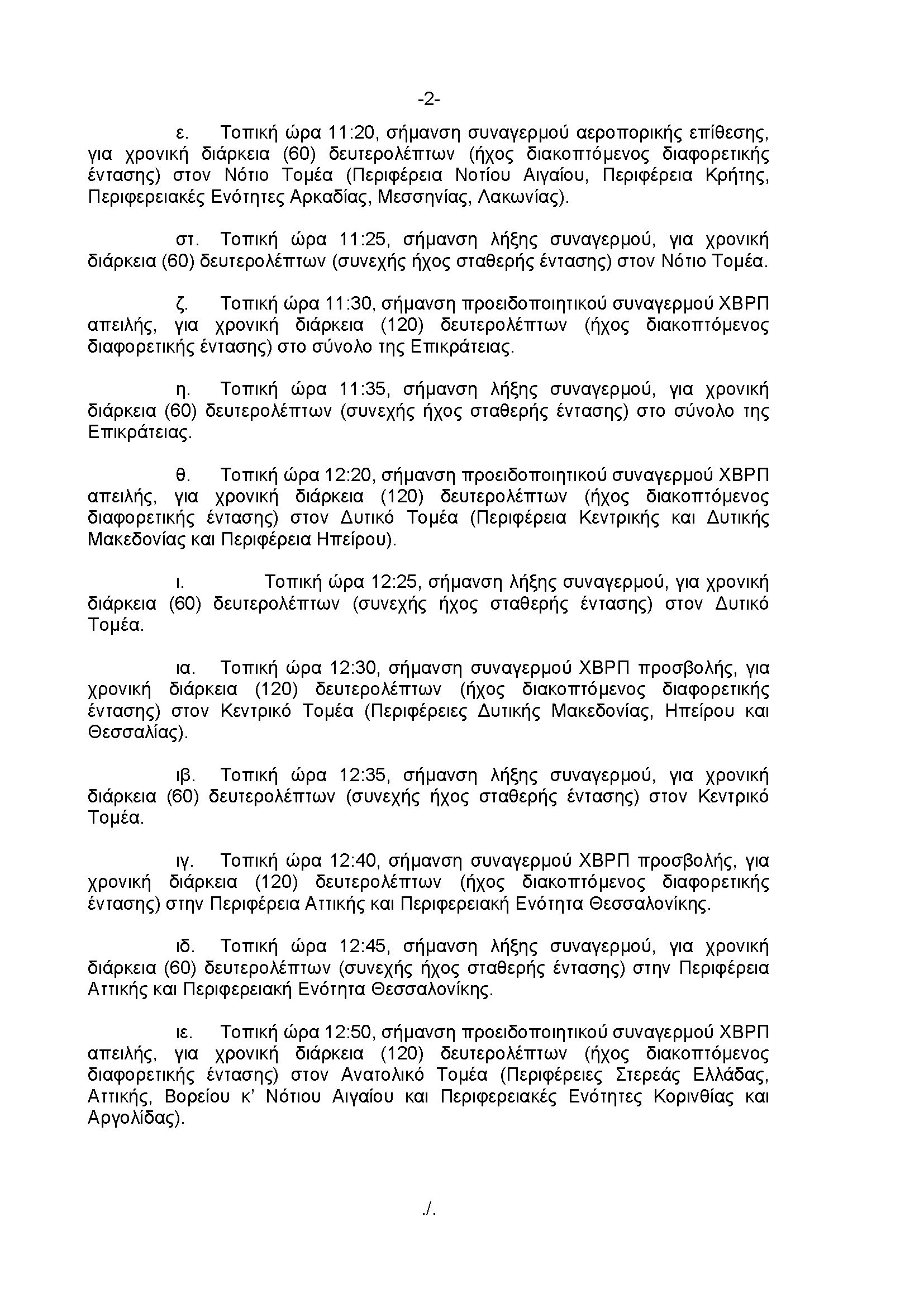 -2-

ε. Τοπική ώρα 11:20, σήμανση συναγερμού αεροπορικής επίθεσης, για χρονική διάρκεια (60) δευτερολέπτων (ήχος διακοπτόμενος διαφορετικής έντασης) στον Νότιο Τομέα (Περιφέρεια Νοτίου Αιγαίου, Περιφέρεια Κρήτης, Περιφερειακές Ενότητες Αρκαδίας, Μεσσηνίας, Λακωνίας).

στ. Τοπική ώρα 11:25, σήμανση λήξης συναγερμού, για χρονική διάρκεια (60) δευτερολέπτων (συνεχής ήχος σταθερής έντασης) στον Νότιο Τομέα.

ζ. Τοπική ώρα 11:30, σήμανση προειδοποιητικού συναγερμού ΧΒΡΠ απειλής, για χρονική διάρκεια (120) δευτερολέπτων (ήχος διακοπτόμενος διαφορετικής έντασης) στο σύνολο της Επικράτειας.

η. Τοπική ώρα 11:35, σήμανση λήξης συναγερμού, για χρονική διάρκεια (60) δευτερολέπτων (συνεχής ήχος σταθερής έντασης) στο σύνολο της Επικράτειας.

θ. Τοπική ώρα 12:20, σήμανση προειδοποιητικού συναγερμού ΧΒΡΠ απειλής, για χρονική διάρκεια (120) δευτερολέπτων (ήχος διακοπτόμενος διαφορετικής έντασης) στον Δυτικό Τομέα (Περιφέρεια Κεντρικής και Δυτικής Μακεδονίας και Περιφέρεια Ηπείρου).

ι. Τοπική ώρα 12:25, σήμανση λήξης συναγερμού, για χρονική διάρκεια (60) δευτερολέπτων (συνεχής ήχος σταθερής έντασης) στον Δυτικό Τομέα.

ια. Τοπική ώρα 12:30, σήμανση συναγερμού ΧΒΡΠ προσβολής, για χρονική διάρκεια (120) δευτερολέπτων (ήχος διακοπτόμενος διαφορετικής έντασης) στον Κεντρικό Τομέα (Περιφέρειες Δυτικής Μακεδονίας, Ηπείρου και Θεσσαλίας).

ιβ. Τοπική ώρα 12:35, σήμανση λήξης συναγερμού, για χρονική διάρκεια (60) δευτερολέπτων (συνεχής ήχος σταθερής έντασης) στον Κεντρικό Τομέα.

ιγ. Τοπική ώρα 12:40, σήμανση συναγερμού ΧΒΡΠ προσβολής, για χρονική διάρκεια (120) δευτερολέπτων (ήχος διακοπτόμενος διαφορετικής έντασης) στην Περιφέρεια Αττικής και Περιφερειακή Ενότητα Θεσσαλονίκης.

ιδ. Τοπική ώρα 12:45, σήμανση λήξης συναγερμού, για χρονική διάρκεια (60) δευτερολέπτων (συνεχής ήχος σταθερής έντασης) στην Περιφέρεια Αττικής και Περιφερειακή Ενότητα Θεσσαλονίκης.

ιε. Τοπική ώρα 12:50, σήμανση προειδοποιητικού συναγερμού ΧΒΡΠ απειλής, για χρονική διάρκεια (120) δευτερολέπτων (ήχος διακοπτόμενος διαφορετικής έντασης) στον Ανατολικό Τομέα (Περιφέρειες Στερεάς Ελλάδας, Αττικής, Βορείου κ' Νότιου Αιγαίου και Περιφερειακές Ενότητες Κορινθίας και Αργολίδας).

./.